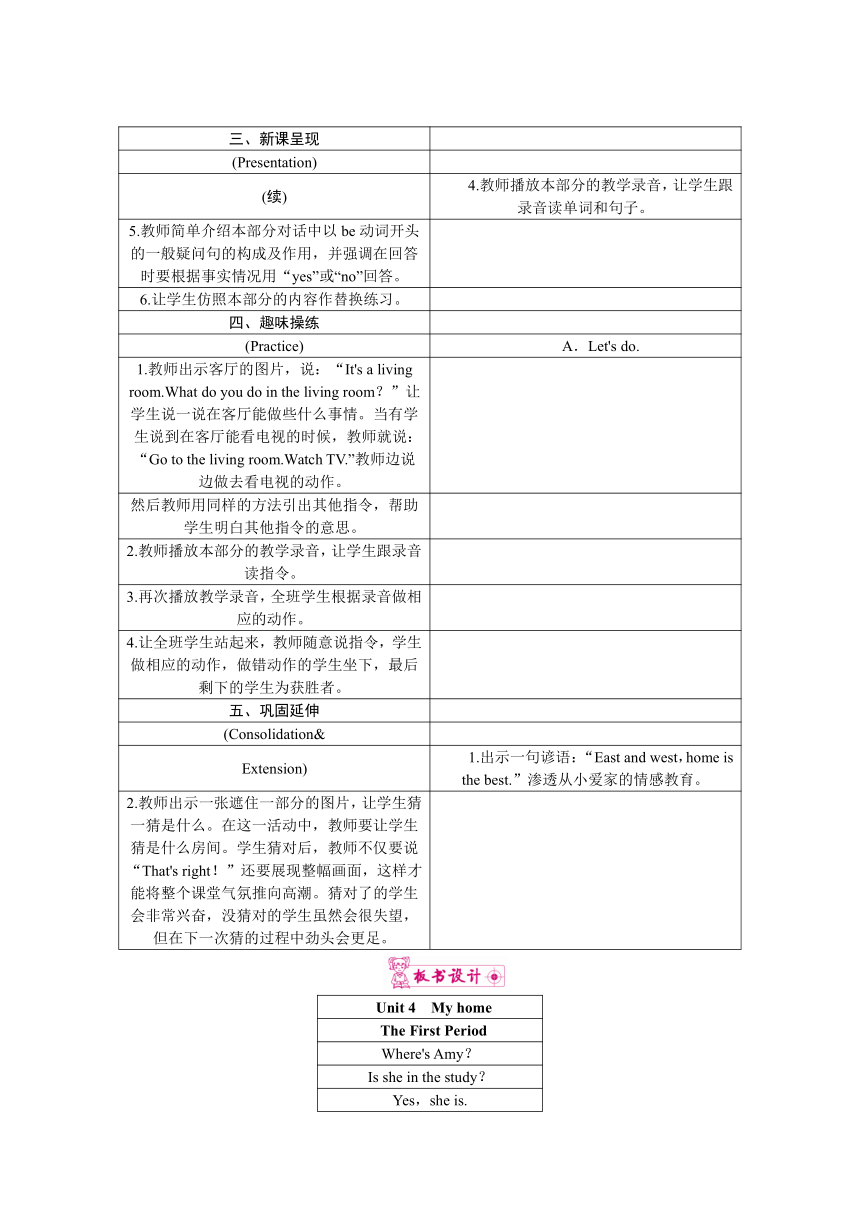 | 三、新课呈现 | |
|---|---|
| (Presentation) | |
| (续) | 4.教师播放本部分的教学录音，让学生跟录音读单词和句子。 |
| 5.教师简单介绍本部分对话中以 be 动词开头的一般疑问句的构成及作用，并强调在回答时要根据事实情况用“yes”或“no”回答。 | |
| 6.让学生仿照本部分的内容作替换练习。 | |
| 四、趣味操练 | |
| (Practice) | A．Let's do. |
| 1.教师出示客厅的图片，说：“It's a living room.What do you do in the living room？”让学生说一说在客厅能做些什么事情。当有学生说到在客厅能看电视的时候，教师就说：“Go to the living room.Watch TV.”教师边说边做去看电视的动作。 | |
| 然后教师用同样的方法引出其他指令，帮助学生明白其他指令的意思。 | |
| 2.教师播放本部分的教学录音，让学生跟录音读指令。 | |
| 3.再次播放教学录音，全班学生根据录音做相应的动作。 | |
| 4.让全班学生站起来，教师随意说指令，学生做相应的动作，做错动作的学生坐下，最后剩下的学生为获胜者。 | |
| 五、巩固延伸 | |
| (Consolidation& | |
| Extension) | 1.出示一句谚语：“East and west，home is the best.”渗透从小爱家的情感教育。 |
| 2.教师出示一张遮住一部分的图片，让学生猜一猜是什么。在这一活动中，教师要让学生猜是什么房间。学生猜对后，教师不仅要说“That's right！”还要展现整幅画面，这样才能将整个课堂气氛推向高潮。猜对了的学生会非常兴奋，没猜对的学生虽然会很失望，但在下一次猜的过程中劲头会更足。 | |

板书设计

| Unit 4 My home |
|---|
| The First Period |
| Where's Amy？ |
| Is she in the study？ |
| Yes，she is. |